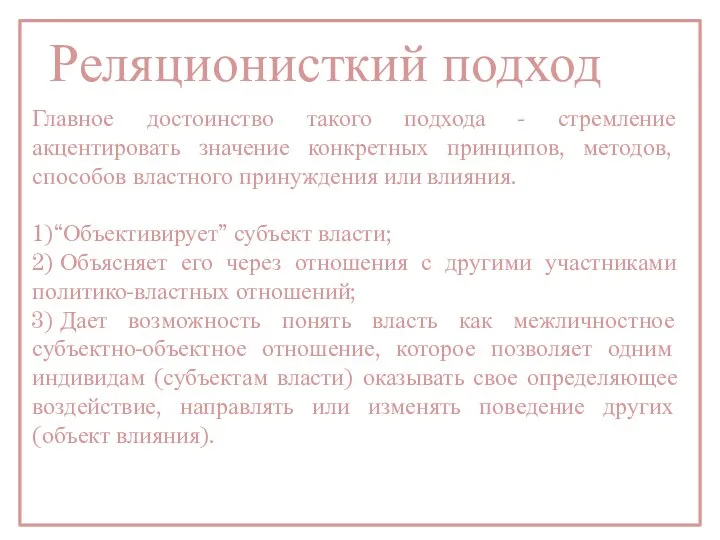 Реляционисткий подход

Главное достоинство такого подхода - стремление акцентировать значение конкретных принципов, методов, способов властного принуждения или влияния.

1)“Объективирует” субъект власти;
2) Объясняет его через отношения с другими участниками политико-властных отношений;
3) Дает возможность понять власть как межличностное субъектно-объектное отношение, которое позволяет одним индивидам (субъектам власти) оказывать свое определяющее воздействие, направлять или изменять поведение других (объект влияния).